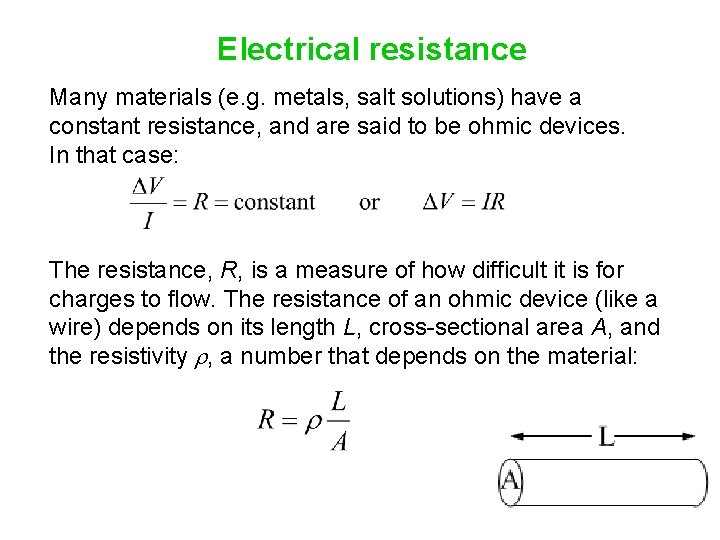 Electrical resistance

Many materials (e.g. metals, salt solutions) have a constant resistance, and are said to be ohmic devices. In that case:

$\frac{\Delta V}{I} = R = \text{constant}$ or $\Delta V = IR$

The resistance, R, is a measure of how difficult it is for charges to flow. The resistance of an ohmic device (like a wire) depends on its length L, cross-sectional area A, and the resistivity $\rho$, a number that depends on the material:

$R = \rho \frac{L}{A}$

L

A